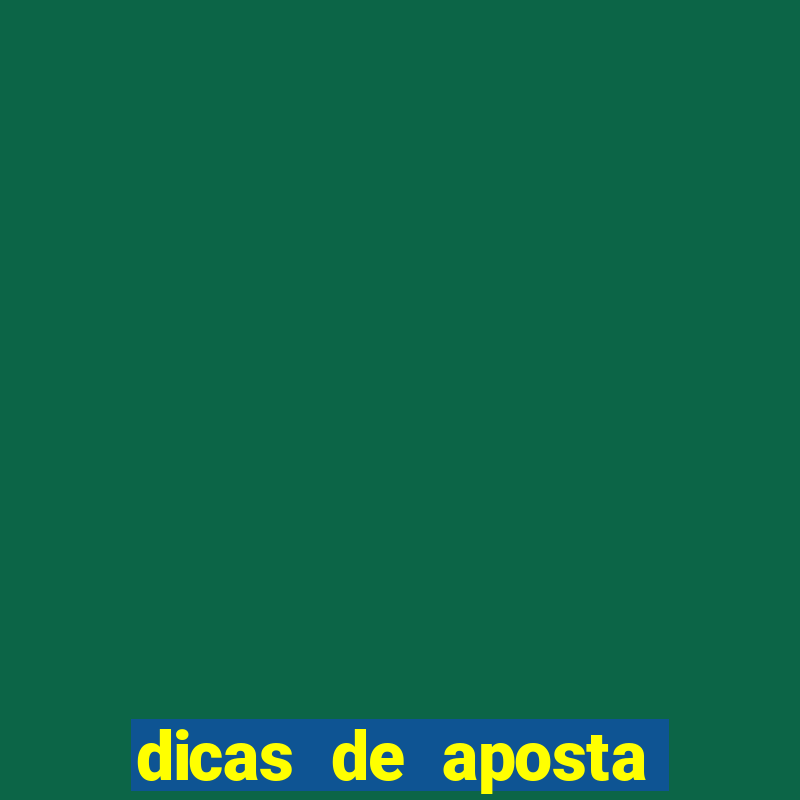 dicas de aposta